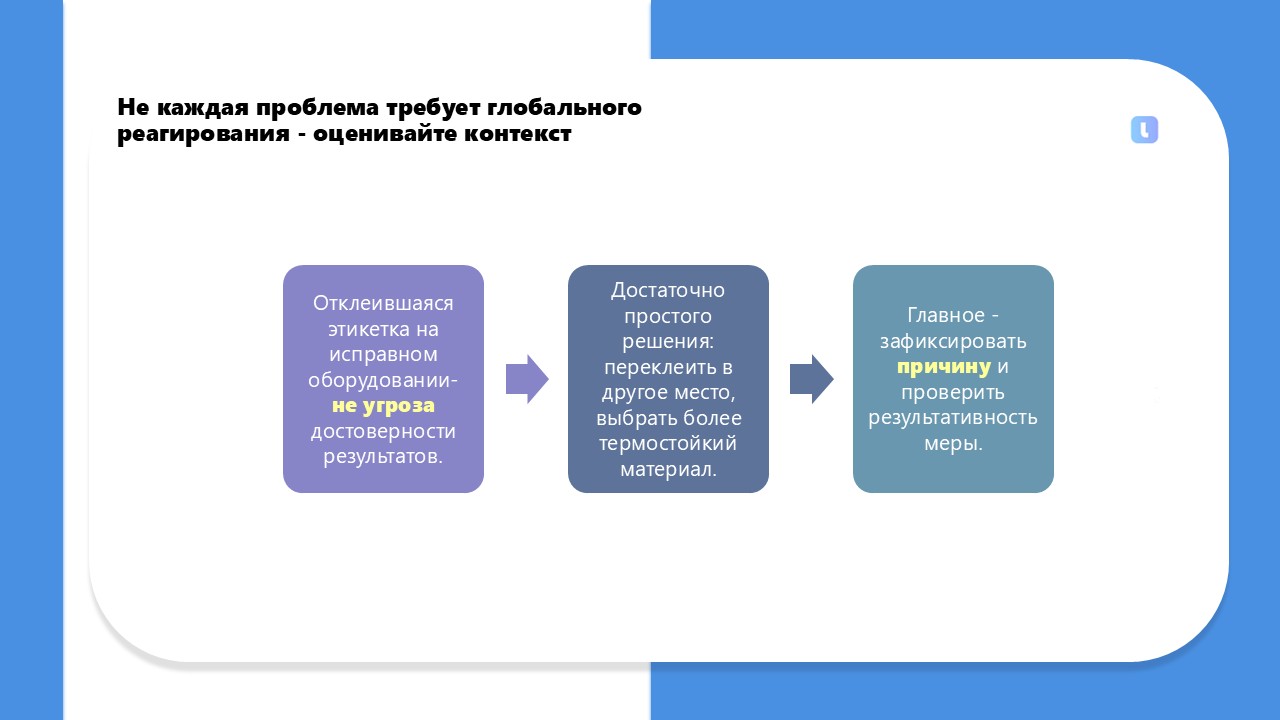 Не каждая проблема требует глобального реагирования - оценивайте контекст

Отклеившаяся этикетка на исправном оборудовании- не угроза достоверности результатов.

Достаточно простого решения: переклеить в другое место, выбрать более термостойкий материал.

Главное - зафиксировать причину и проверить результативность меры.